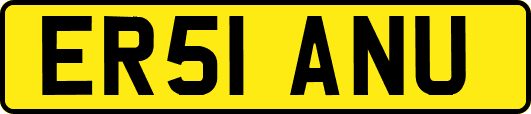 ER51 ANU